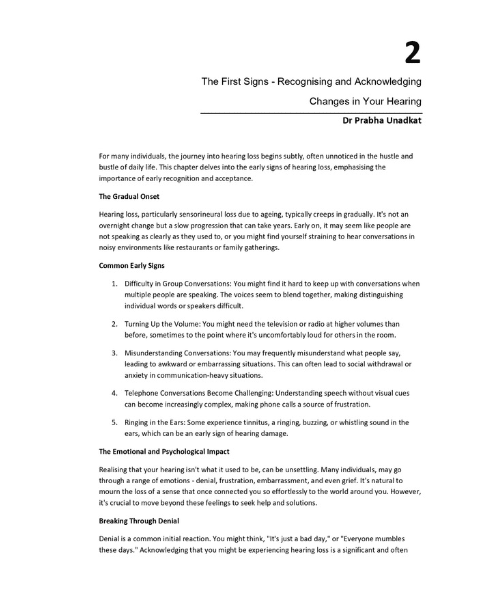 2

The First Signs - Recognising and Acknowledging Changes in Your Hearing

Dr Prabha Unadkat

For many individuals, the journey into hearing loss begins subtly, often unnoticed in the hustle and bustle of daily life. This chapter delves into the early signs of hearing loss, emphasising the importance of early recognition and acceptance.

The Gradual Onset

Hearing loss, particularly sensorineural loss due to ageing, typically creeps in gradually. It's not an overnight change but a slow progression that can take years. Early on, it may seem like people are not speaking as clearly as they used to, or you might find yourself straining to hear conversations in noisy environments like restaurants or family gatherings.

Common Early Signs

1. Difficulty in Group Conversations: You might find it hard to keep up with conversations when multiple people are speaking. The voices seem to blend together, making distinguishing individual words or speakers difficult.

2. Turning Up the Volume: You might need the television or radio at higher volumes than before, sometimes to the point where it's uncomfortably loud for others in the room.

3. Misunderstanding Conversations: You may frequently misunderstand what people say, leading to awkward or embarrassing situations. This can often lead to social withdrawal or anxiety in communication-heavy situations.

4. Telephone Conversations Become Challenging: Understanding speech without visual cues can become increasingly complex, making phone calls a source of frustration.

5. Ringing in the Ears: Some experience tinnitus, a ringing, buzzing, or whistling sound in the ears, which can be an early sign of hearing damage.

The Emotional and Psychological Impact

Realising that your hearing isn't what it used to be, can be unsettling. Many individuals, may go through a range of emotions - denial, frustration, embarrassment, and even grief. It's natural to mourn the loss of a sense that once connected you so effortlessly to the world around you. However, it's crucial to move beyond these feelings to seek help and solutions.

Breaking Through Denial

Denial is a common initial reaction. You might think, "It's just a bad day," or "Everyone mumbles these days." Acknowledging that you might be experiencing hearing loss is a significant and often